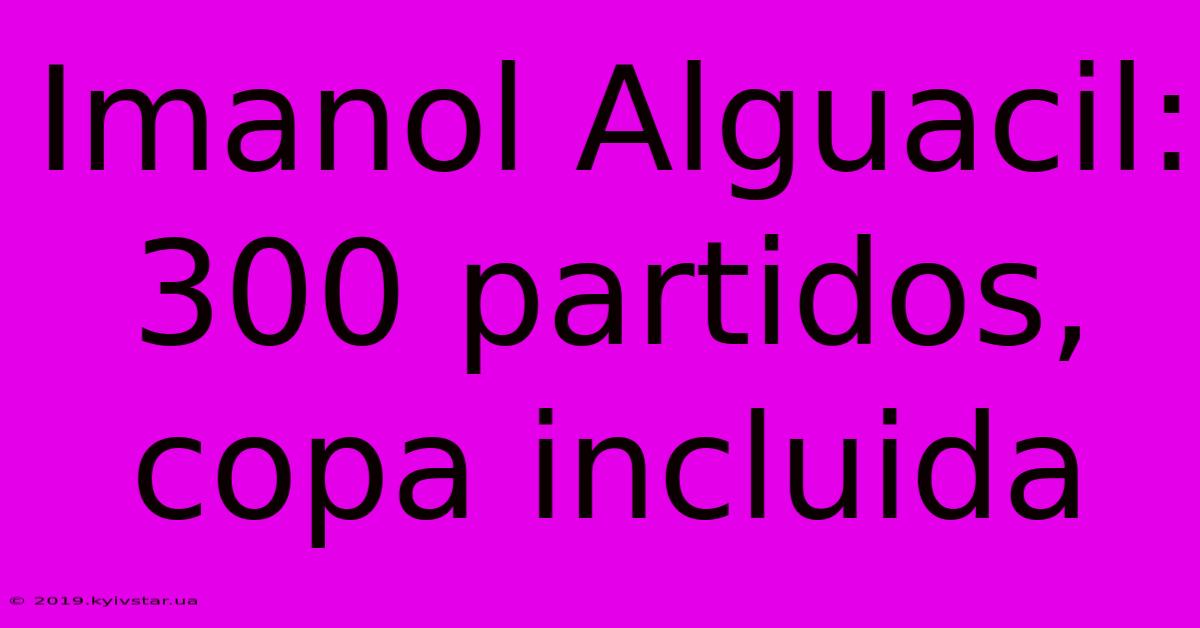 Imanol Alguacil: 300 partidos, copa incluida

© 2019.kyivstar.ua